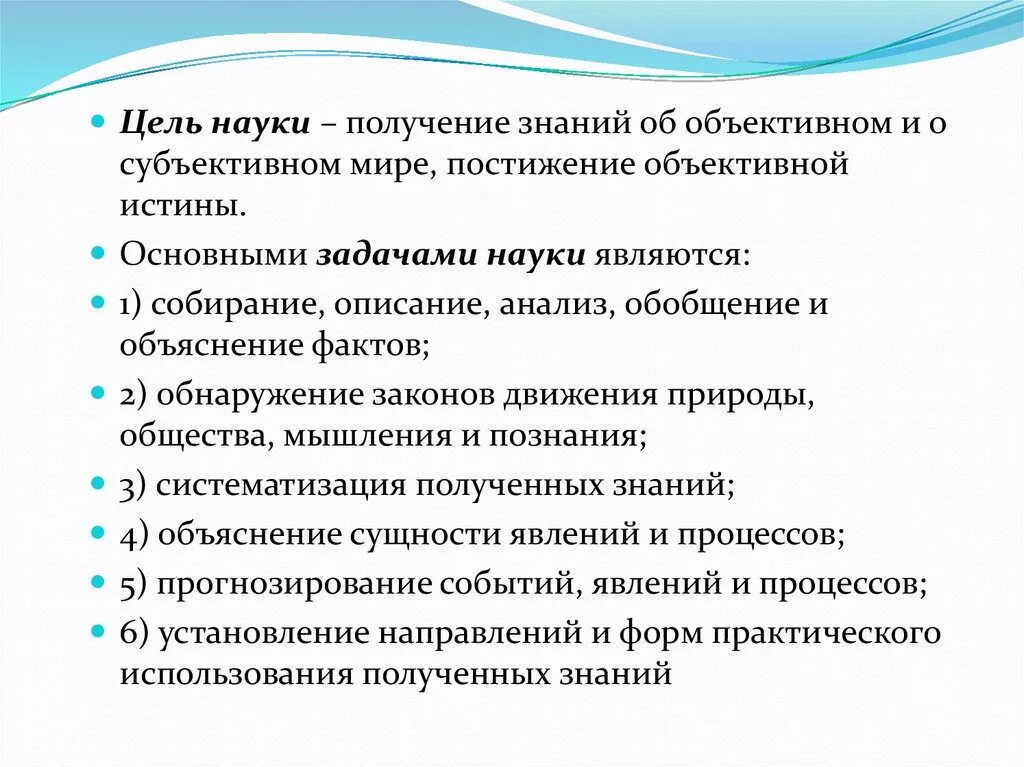 Цель науки – получение знаний об объективном и о субъективном мире, постижение объективной истины.

Основными задачами науки являются:

1) собирание, описание, анализ, обобщение и объяснение фактов;

2) обнаружение законов движения природы, общества, мышления и познания;

3) систематизация полученных знаний;

4) объяснение сущности явлений и процессов;

5) прогнозирование событий, явлений и процессов;

6) установление направлений и форм практического использования полученных знаний